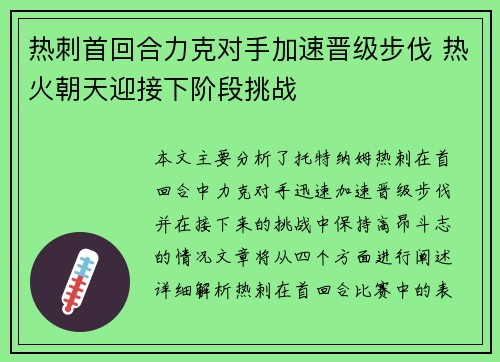 热刺首回合力克对手加速晋级步伐 热火朝天迎接下阶段挑战

本文主要分析了托特纳姆热刺在首回合中力克对手迅速加速晋级步伐并在接下来的挑战中保持高昂斗志的情况文章将从四个方面进行阐述详细解析热刺在首回合比赛中的表